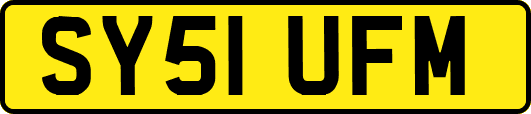 SY51 UFM